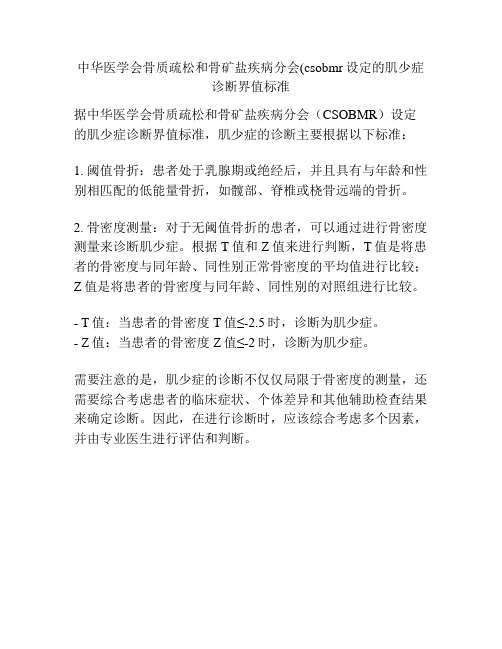 中华医学会骨质疏松和骨矿盐疾病分会(csobmr设定的肌少症诊断界值标准

据中华医学会骨质疏松和骨矿盐疾病分会（CSOBMR）设定的肌少症诊断界值标准，肌少症的诊断主要根据以下标准：

1. 阈值骨折：患者处于乳腺期或绝经后，并且具有与年龄和性别相匹配的低能量骨折，如髋部、脊椎或桡骨远端的骨折。

2. 骨密度测量：对于无阈值骨折的患者，可以通过进行骨密度测量来诊断肌少症。根据T值和Z值来进行判断，T值是将患者的骨密度与同年龄、同性别正常骨密度的平均值进行比较；Z值是将患者的骨密度与同年龄、同性别的对照组进行比较。

- T值：当患者的骨密度T值≤-2.5时，诊断为肌少症。
- Z值：当患者的骨密度Z值≤-2时，诊断为肌少症。

需要注意的是，肌少症的诊断不仅仅局限于骨密度的测量，还需要综合考虑患者的临床症状、个体差异和其他辅助检查结果来确定诊断。因此，在进行诊断时，应该综合考虑多个因素，并由专业医生进行评估和判断。